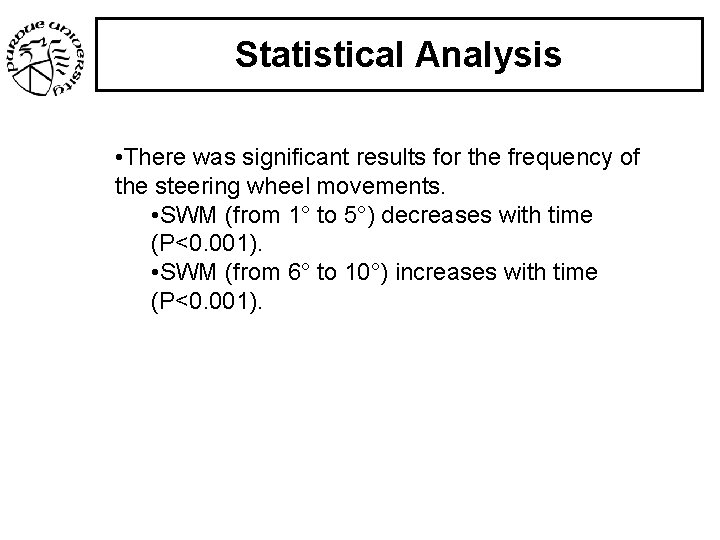 PURDUE UNIVERSITY

Statistical Analysis

•There was significant results for the frequency of the steering wheel movements.

•SWM (from 1° to 5°) decreases with time (P<0.001).

•SWM (from 6° to 10°) increases with time (P<0.001).